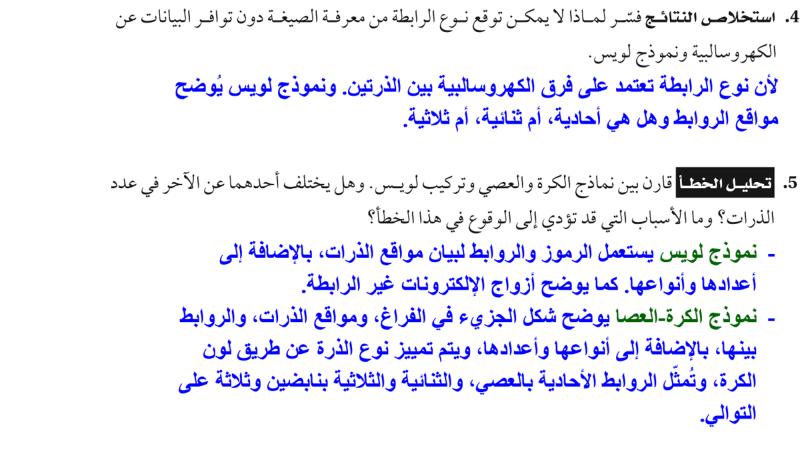 4. استخلاص النتائج فسّر لماذا لا يمكن توقع نوع الرابطة من معرفة الصيغة دون توافر البيانات عن الكهروسالبية ونموذج لويس.

لأن نوع الرابطة تعتمد على فرق الكهروسالبية بين الذرتين. ونموذج لويس يُوضح مواقع الروابط وهل هي أحادية، أم ثنائية، أم ثلاثية.

5. تحليل الخطأ قارن بين نماذج الكرة والعصي وتركيب لويس. وهل يختلف أحدهما عن الآخر في عدد الذرات؟ وما الأسباب التي قد تؤدي إلى الوقوع في هذا الخطأ؟

- نموذج لويس يستعمل الرموز والروابط لبيان مواقع الذرات، بالإضافة إلى أعدادها وأنواعها. كما يوضح أزواج الإلكترونات غير الرابطة.

- نموذج الكرة-العصا يوضح شكل الجزيء في الفراغ، ومواقع الذرات، والروابط بينها، بالإضافة إلى أنواعها وأعدادها، ويتم تمييز نوع الذرة عن طريق لون الكرة، وتُمثّل الروابط الأحادية بالعصي، والثنائية والثلاثية بنابضين وثلاثة على التوالي.